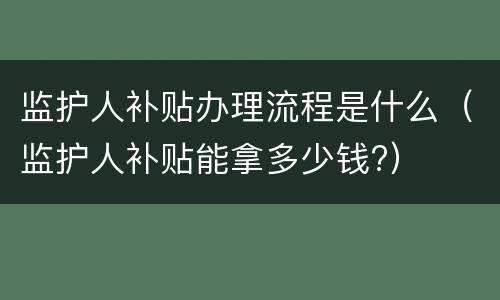 监护人补贴办理流程是什么（监护人补贴能拿多少钱?）